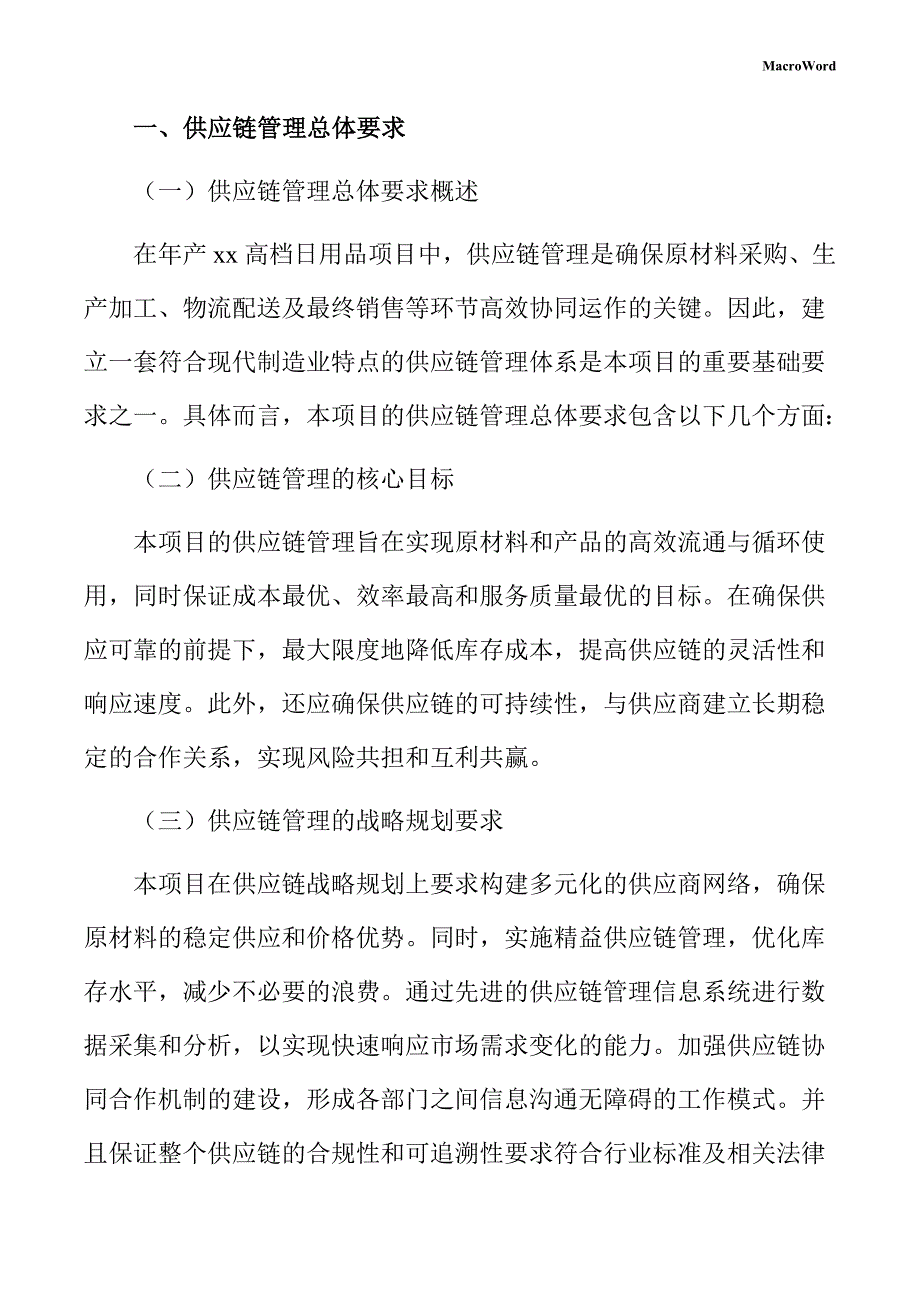 MacroWord

一、供应链管理总体要求

（一）供应链管理总体要求概述

在年产 xx 高档日用品项目中，供应链管理是确保原材料采购、生产加工、物流配送及最终销售等环节高效协同运作的关键。因此，建立一套符合现代制造业特点的供应链管理体系是本项目的重要基础要求之一。具体而言，本项目的供应链管理总体要求包含以下几个方面：

（二）供应链管理的核心目标

本项目的供应链管理旨在实现原材料和产品的高效流通与循环使用，同时保证成本最优、效率最高和服务质量最优的目标。在确保供应可靠的前提下，最大限度地降低库存成本，提高供应链的灵活性和响应速度。此外，还应确保供应链的可持续性，与供应商建立长期稳定的合作关系，实现风险共担和互利共赢。

（三）供应链管理的战略规划要求

本项目在供应链战略规划上要求构建多元化的供应商网络，确保原材料的稳定供应和价格优势。同时，实施精益供应链管理，优化库存水平，减少不必要的浪费。通过先进的供应链管理信息系统进行数据采集和分析，以实现快速响应市场需求变化的能力。加强供应链协同合作机制的建设，形成各部门之间信息沟通无障碍的工作模式。并且保证整个供应链的合规性和可追溯性要求符合行业标准及相关法律